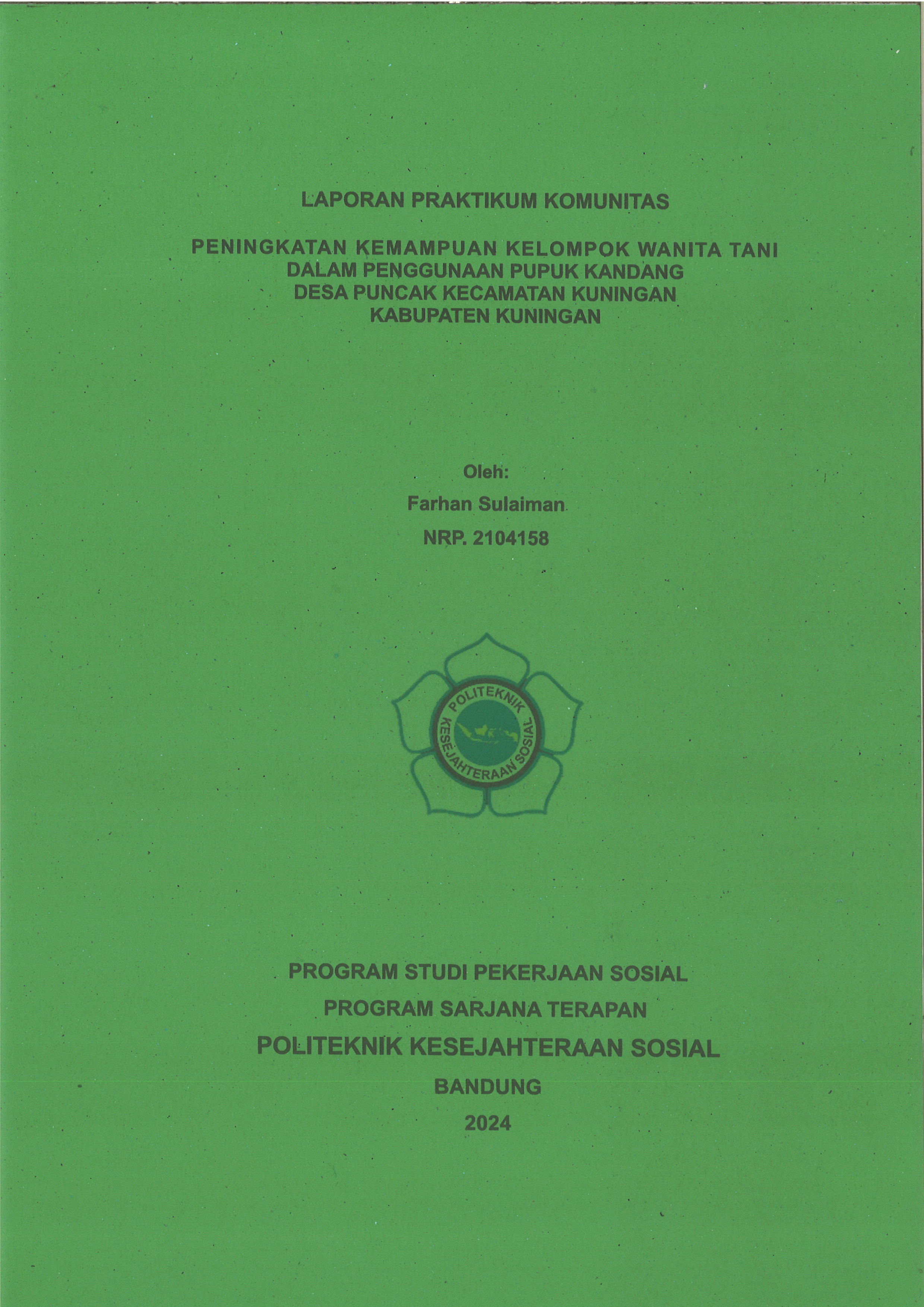 LAPORAN PRAKTIKUM KOMUNITAS

PENINGKATAN KEMAMPUAN KELOMPOK WANITA TANI DALAM PENGGUNAAN PUPUK KANDANG DESA PUNCAK KECAMATAN KUNINGAN KABUPATEN KUNINGAN

Oleh:

Farhan Sulaiman

NRP. 2104158

POLITEKNIK KESEJAHTERAAN SOSIAL

PROGRAM STUDI PEKERJAAN SOSIAL

PROGRAM SARJANA TERAPAN

POLITEKNIK KESEJAHTERAAN SOSIAL

BANDUNG

2024